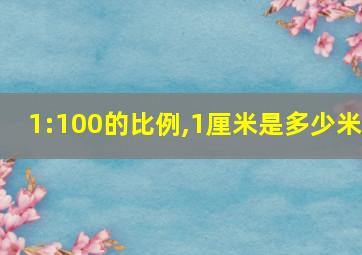 1:100的比例,1厘米是多少米